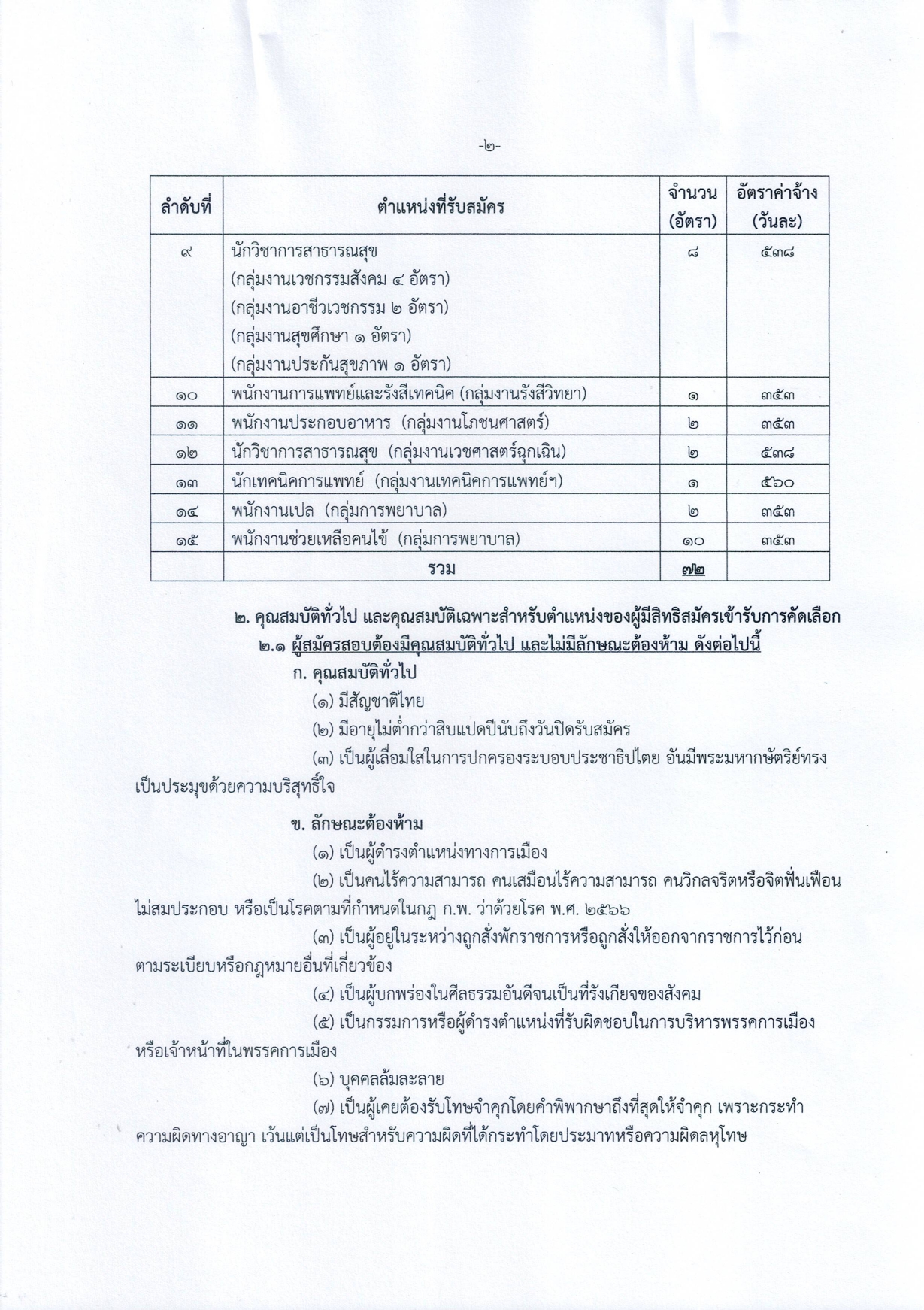 -๒-

| ลำดับที่ | ตำแหน่งที่รับสมัคร | จำนวน (อัตรา) | อัตราค่าจ้าง (วันละ) |
|---|---|---|---|
| ๙ | นักวิชาการสาธารณสุข (กลุ่มงานเวชกรรมสังคม ๔ อัตรา) (กลุ่มงานอาชีวเวชกรรม ๒ อัตรา) (กลุ่มงานสุขศึกษา ๑ อัตรา) (กลุ่มงานประกันสุขภาพ ๑ อัตรา) | ๘ | ๕๓๘ |
| ๑๐ | พนักงานการแพทย์และรังสีเทคนิค (กลุ่มงานรังสีวิทยา) | ๑ | ๓๕๓ |
| ๑๑ | พนักงานประกอบอาหาร (กลุ่มงานโภชนศาสตร์) | ๒ | ๓๕๓ |
| ๑๒ | นักวิชาการสาธารณสุข (กลุ่มงานเวชศาสตร์ฉุกเฉิน) | ๒ | ๕๓๘ |
| ๑๓ | นักเทคนิคการแพทย์ (กลุ่มงานเทคนิคการแพทย์ฯ) | ๑ | ๕๖๐ |
| ๑๔ | พนักงานเปล (กลุ่มการพยาบาล) | ๒ | ๓๕๓ |
| ๑๕ | พนักงานช่วยเหลือคนไข้ (กลุ่มการพยาบาล) | ๑๐ | ๓๕๓ |
| | รวม | ๗๒ | |

๒. คุณสมบัติทั่วไป และคุณสมบัติเฉพาะสำหรับตำแหน่งของผู้มีสิทธิสมัครเข้ารับการคัดเลือก

๒.๑ ผู้สมัครสอบต้องมีคุณสมบัติทั่วไป และไม่มีลักษณะต้องห้าม ดังต่อไปนี้

ก. คุณสมบัติทั่วไป

(๑) มีสัญชาติไทย

(๒) มีอายุไม่ต่ำกว่าสิบแปดปีนับถึงวันปิดรับสมัคร

(๓) เป็นผู้เลื่อมใสในการปกครองระบอบประชาธิปไตย อันมีพระมหากษัตริย์ทรงเป็นประมุขด้วยความบริสุทธิ์ใจ

ข. ลักษณะต้องห้าม

(๑) เป็นผู้ดำรงตำแหน่งทางการเมือง

(๒) เป็นคนไร้ความสามารถ คนเสมือนไร้ความสามารถ คนวิกลจริตหรือจิตฟั่นเฟือนไม่สมประกอบ หรือเป็นโรคตามที่กำหนดในกฎ ก.พ. ว่าด้วยโรค พ.ศ. ๒๕๖๖

(๓) เป็นผู้อยู่ในระหว่างถูกสั่งพักราชการหรือถูกสั่งให้ออกจากราชการไว้ก่อนตามระเบียบหรือกฎหมายอื่นที่เกี่ยวข้อง

(๔) เป็นผู้บกพร่องในศีลธรรมอันดีจนเป็นที่รังเกียจของสังคม

(๕) เป็นกรรมการหรือผู้ดำรงตำแหน่งที่รับผิดชอบในการบริหารพรรคการเมืองหรือเจ้าหน้าที่ในพรรคการเมือง

(๖) บุคคลล้มละลาย

(๗) เป็นผู้เคยต้องรับโทษจำคุกโดยคำพิพากษาถึงที่สุดให้จำคุก เพราะกระทำความผิดทางอาญา เว้นแต่เป็นโทษสำหรับความผิดที่ได้กระทำโดยประมาทหรือความผิดลหุโทษ